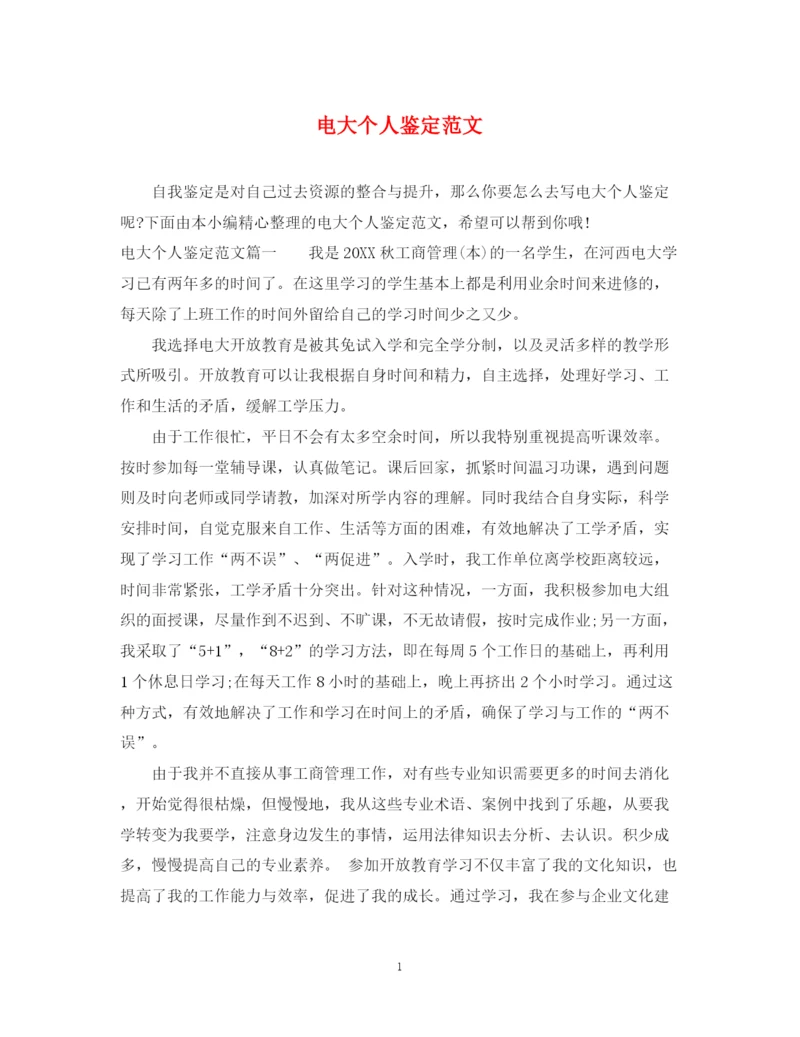 电大个人鉴定范文

自我鉴定是对自己过去资源的整合与提升，那么你要怎么去写电大个人鉴定呢?下面由本小编精心整理的电大个人鉴定范文，希望可以帮到你哦!

电大个人鉴定范文篇一　　我是20XX秋工商管理(本)的一名学生，在河西电大学习已有两年多的时间了。在这里学习的学生基本上都是利用业余时间来进修的，每天除了上班工作的时间外留给自己的学习时间少之又少。

我选择电大开放教育是被其免试入学和完全学分制，以及灵活多样的教学形式所吸引。开放教育可以让我根据自身时间和精力，自主选择，处理好学习、工作和生活的矛盾，缓解工学压力。

由于工作很忙，平日不会有太多空余时间，所以我特别重视提高听课效率。按时参加每一堂辅导课，认真做笔记。课后回家，抓紧时间温习功课，遇到问题则及时向老师或同学请教，加深对所学内容的理解。同时我结合自身实际，科学安排时间，自觉克服来自工作、生活等方面的困难，有效地解决了工学矛盾，实现了学习工作“两不误”、“两促进”。入学时，我工作单位离学校距离较远，时间非常紧张，工学矛盾十分突出。针对这种情况，一方面，我积极参加电大组织的面授课，尽量作到不迟到、不旷课，不无故请假，按时完成作业;另一方面，我采取了“5+1”，“8+2”的学习方法，即在每周5个工作日的基础上，再利用1个休息日学习;在每天工作8小时的基础上，晚上再挤出2个小时学习。通过这种方式，有效地解决了工作和学习在时间上的矛盾，确保了学习与工作的“两不误”。

由于我并不直接从事工商管理工作，对有些专业知识需要更多的时间去消化，开始觉得很枯燥，但慢慢地，我从这些专业术语、案例中找到了乐趣，从要我学转变为我要学，注意身边发生的事情，运用法律知识去分析、去认识。积少成多，慢慢提高自己的专业素养。　参加开放教育学习不仅丰富了我的文化知识，也提高了我的工作能力与效率，促进了我的成长。通过学习，我在参与企业文化建

1